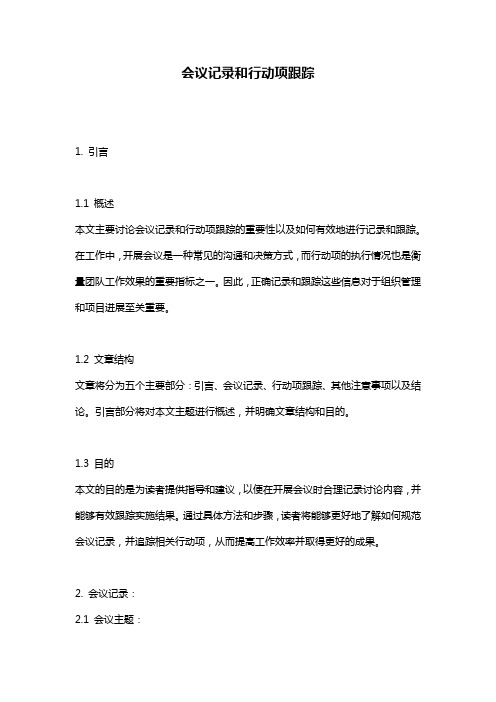 会议记录和行动项跟踪

1. 引言

1.1 概述
本文主要讨论会议记录和行动项跟踪的重要性以及如何有效地进行记录和跟踪。在工作中，开展会议是一种常见的沟通和决策方式，而行动项的执行情况也是衡量团队工作效果的重要指标之一。因此，正确记录和跟踪这些信息对于组织管理和项目进展至关重要。

1.2 文章结构
文章将分为五个主要部分：引言、会议记录、行动项跟踪、其他注意事项以及结论。引言部分将对本文主题进行概述，并明确文章结构和目的。

1.3 目的
本文的目的是为读者提供指导和建议，以便在开展会议时合理记录讨论内容，并能够有效跟踪实施结果。通过具体方法和步骤，读者将能够更好地了解如何规范会议记录，并追踪相关行动项，从而提高工作效率并取得更好的成果。

2. 会议记录：
2.1 会议主题：